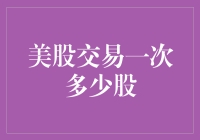 美股交易一次多少股